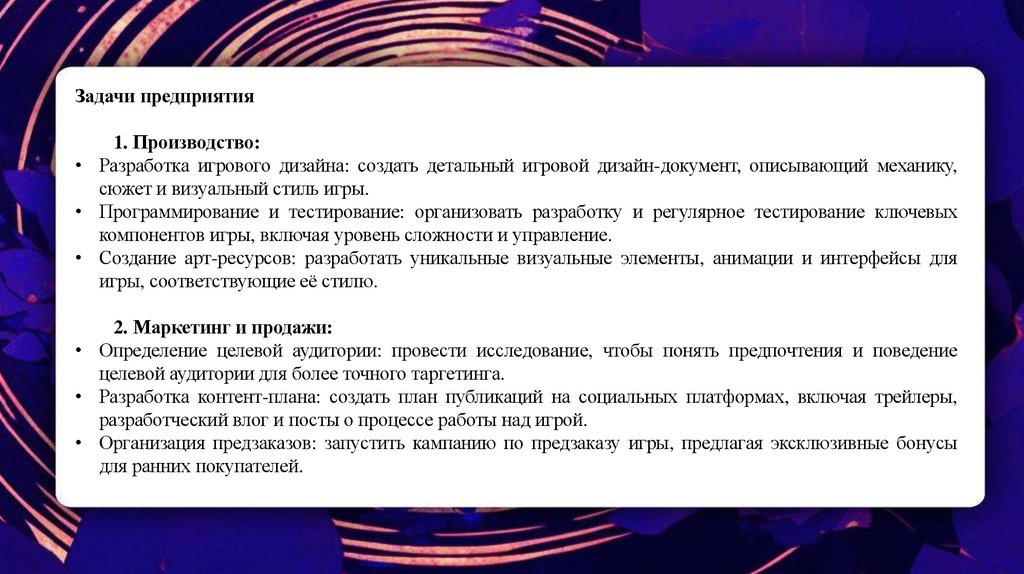 Задачи предприятия

1. Производство:

• Разработка игрового дизайна: создать детальный игровой дизайн-документ, описывающий механику, сюжет и визуальный стиль игры.
• Программирование и тестирование: организовать разработку и регулярное тестирование ключевых компонентов игры, включая уровень сложности и управление.
• Создание арт-ресурсов: разработать уникальные визуальные элементы, анимации и интерфейсы для игры, соответствующие её стилю.

2. Маркетинг и продажи:

• Определение целевой аудитории: провести исследование, чтобы понять предпочтения и поведение целевой аудитории для более точного таргетинга.
• Разработка контент-плана: создать план публикаций на социальных платформах, включая трейлеры, разработческий влог и посты о процессе работы над игрой.
• Организация предзаказов: запустить кампанию по предзаказу игры, предлагая эксклюзивные бонусы для ранних покупателей.